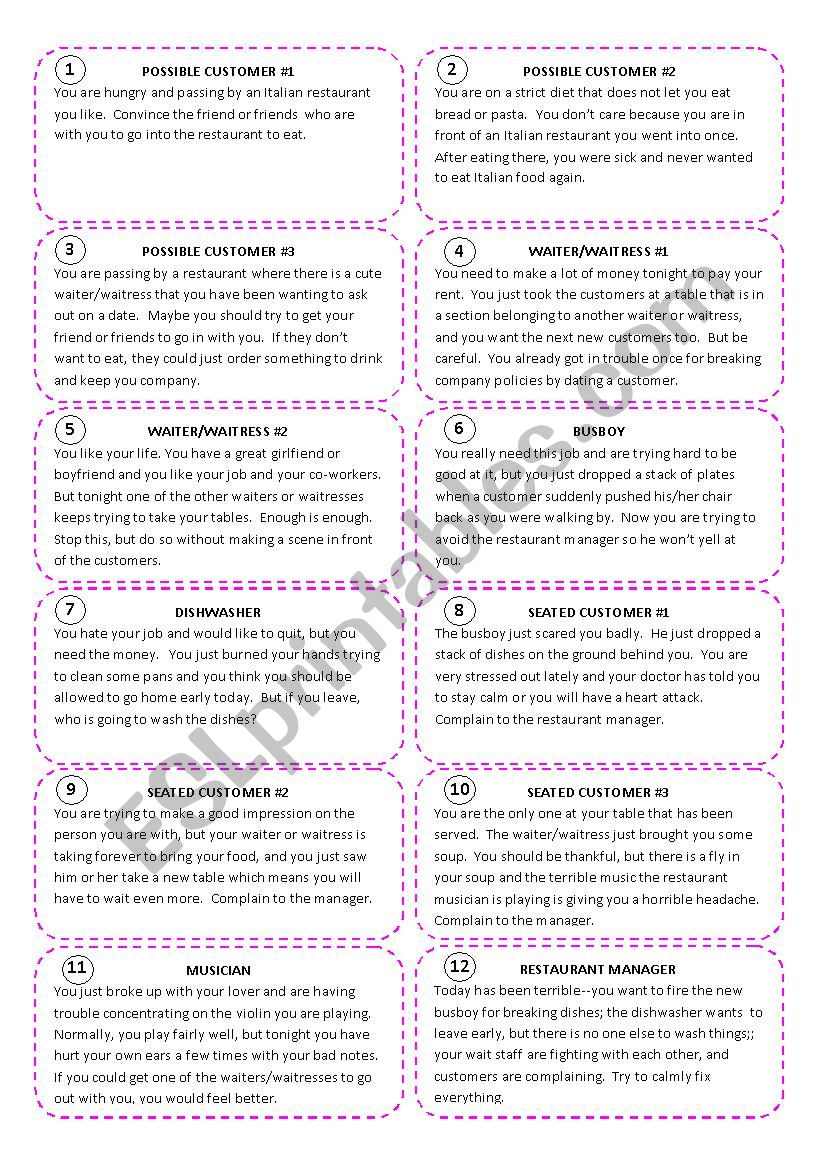 1 POSSIBLE CUSTOMER #1
You are hungry and passing by an Italian restaurant you like. Convince the friend or friends who are with you to go into the restaurant to eat.

2 POSSIBLE CUSTOMER #2
You are on a strict diet that does not let you eat bread or pasta. You don't care because you are in front of an Italian restaurant you went into once. After eating there, you were sick and never wanted to eat Italian food again.

3 POSSIBLE CUSTOMER #3
You are passing by a restaurant where there is a cute waiter/waitress that you have been wanting to ask out on a date. Maybe you should try to get your friend or friends to go in with you. If they don't want to eat, they could just order something to drink and keep you company.

4 WAITER/WAITRESS #1
You need to make a lot of money tonight to pay your rent. You just took the customers at a table that is in a section belonging to another waiter or waitress, and you want the next new customers too. But be careful. You already got in trouble once for breaking company policies by dating a customer.

5 WAITER/WAITRESS #2
You like your life. You have a great girlfiend or boyfriend and you like your job and your co-workers. But tonight one of the other waiters or waitresses keeps trying to take your tables. Enough is enough. Stop this, but do so without making a scene in front of the customers.

6 BUSBOY
You really need this job and are trying hard to be good at it, but you just dropped a stack of plates when a customer suddenly pushed his/her chair back as you were walking by. Now you are trying to avoid the restaurant manager so he won't yell at you.

7 DISHWASHER
You hate your job and would like to quit, but you need the money. You just burned your hands trying to clean some pans and you think you should be allowed to go home early today. But if you leave, who is going to wash the dishes?

8 SEATED CUSTOMER #1
The busboy just scared you badly. He just dropped a stack of dishes on the ground behind you. You are very stressed out lately and your doctor has told you to stay calm or you will have a heart attack. Complain to the restaurant manager.

9 SEATED CUSTOMER #2
You are trying to make a good impression on the person you are with, but your waiter or waitress is taking forever to bring your food, and you just saw him or her take a new table which means you will have to wait even more. Complain to the manager.

10 SEATED CUSTOMER #3
You are the only one at your table that has been served. The waiter/waitress just brought you some soup. You should be thankful, but there is a fly in your soup and the terrible music the restaurant musician is playing is giving you a horrible headache. Complain to the manager.

11 MUSICIAN
You just broke up with your lover and are having trouble concentrating on the violin you are playing. Normally, you play fairly well, but tonight you have hurt your own ears a few times with your bad notes. If you could get one of the waiters/waitresses to go out with you, you would feel better.

12 RESTAURANT MANAGER
Today has been terrible--you want to fire the new busboy for breaking dishes; the dishwasher wants to leave early, but there is no one else to wash things;; your wait staff are fighting with each other, and customers are complaining. Try to calmly fix everything.

ESLprintables.com